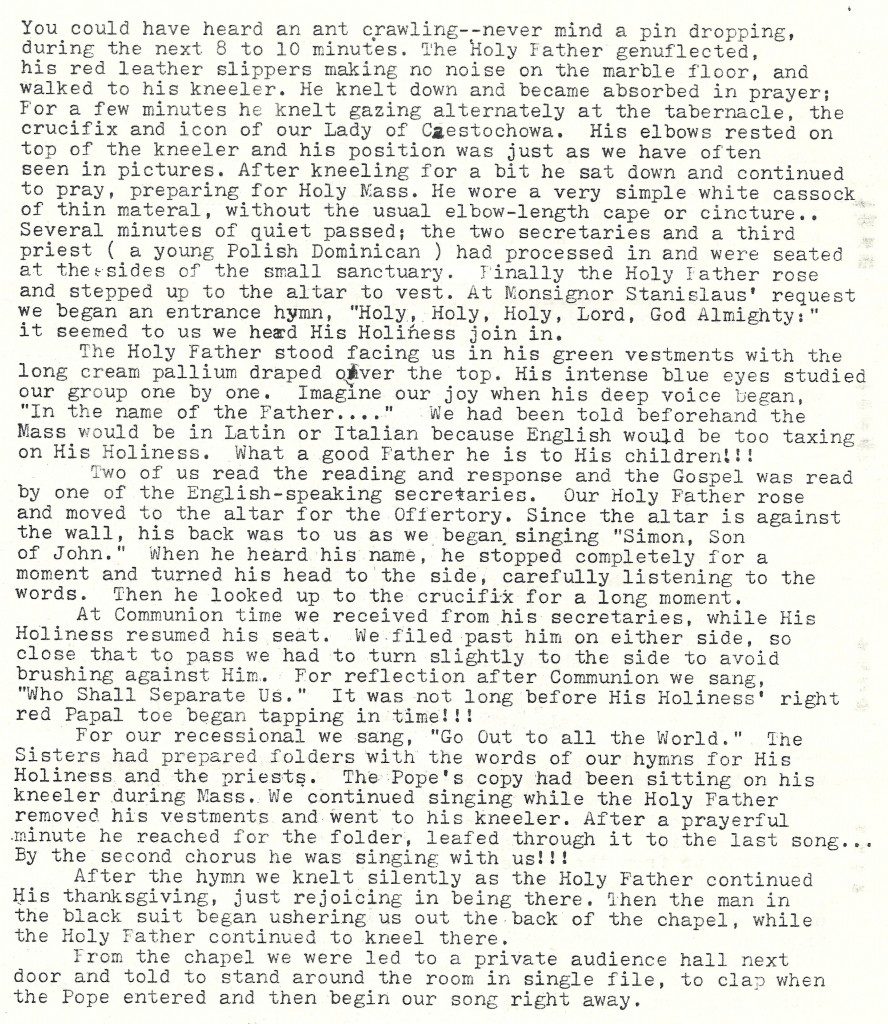 You could have heard an ant crawling--never mind a pin dropping, during the next 8 to 10 minutes. The Holy Father genuflected, his red leather slippers making no noise on the marble floor, and walked to his kneeler. He knelt down and became absorbed in prayer; For a few minutes he knelt gazing alternately at the tabernacle, the crucifix and icon of our Lady of Czestochowa. His elbows rested on top of the kneeler and his position was just as we have often seen in pictures. After kneeling for a bit he sat down and continued to pray, preparing for Holy Mass. He wore a very simple white cassock of thin materal, without the usual elbow-length cape or cincture.. Several minutes of quiet passed; the two secretaries and a third priest ( a young Polish Dominican ) had processed in and were seated at the sides of the small sanctuary. Finally the Holy Father rose and stepped up to the altar to vest. At Monsignor Stanislaus' request we began an entrance hymn, "Holy, Holy, Holy, Lord, God Almighty:" it seemed to us we heard His Holiness join in.

The Holy Father stood facing us in his green vestments with the long cream pallium draped over the top. His intense blue eyes studied our group one by one. Imagine our joy when his deep voice began, "In the name of the Father...." We had been told beforehand the Mass would be in Latin or Italian because English would be too taxing on His Holiness. What a good Father he is to His children!!!

Two of us read the reading and response and the Gospel was read by one of the English-speaking secretaries. Our Holy Father rose and moved to the altar for the Offertory. Since the altar is against the wall, his back was to us as we began singing "Simon, Son of John." When he heard his name, he stopped completely for a moment and turned his head to the side, carefully listening to the words. Then he looked up to the crucifix for a long moment.

At Communion time we received from his secretaries, while His Holiness resumed his seat. We filed past him on either side, so close that to pass we had to turn slightly to the side to avoid brushing against Him. For reflection after Communion we sang, "Who Shall Separate Us." It was not long before His Holiness' right red Papal toe began tapping in time!!!

For our recessional we sang, "Go Out to all the World." The Sisters had prepared folders with the words of our hymns for His Holiness and the priests. The Pope's copy had been sitting on his kneeler during Mass. We continued singing while the Holy Father removed his vestments and went to his kneeler. After a prayerful minute he reached for the folder, leafed through it to the last song... By the second chorus he was singing with us!!!

After the hymn we knelt silently as the Holy Father continued His thanksgiving, just rejoicing in being there. Then the man in the black suit began ushering us out the back of the chapel, while the Holy Father continued to kneel there.

From the chapel we were led to a private audience hall next door and told to stand around the room in single file, to clap when the Pope entered and then begin our song right away.